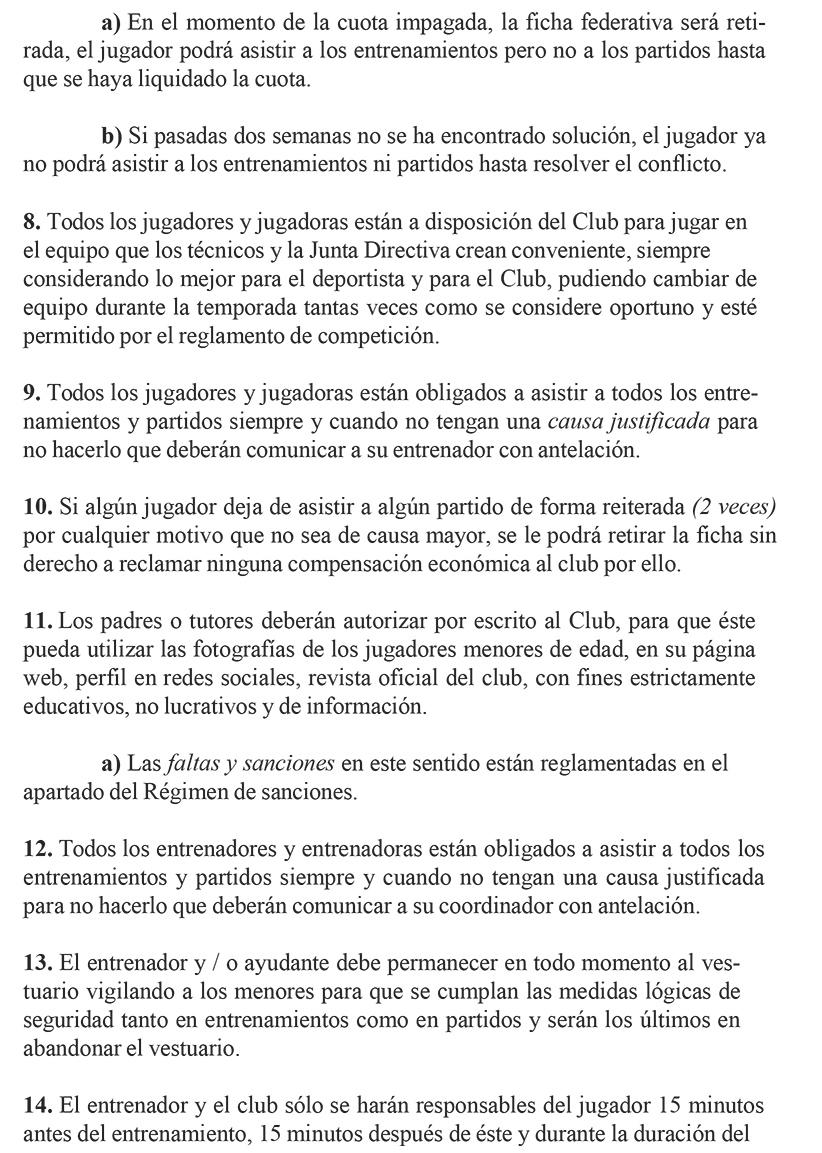 a) En el momento de la cuota impagada, la ficha federativa será retirada, el jugador podrá asistir a los entrenamientos pero no a los partidos hasta que se haya liquidado la cuota.

b) Si pasadas dos semanas no se ha encontrado solución, el jugador ya no podrá asistir a los entrenamientos ni partidos hasta resolver el conflicto.

8. Todos los jugadores y jugadoras están a disposición del Club para jugar en el equipo que los técnicos y la Junta Directiva crean conveniente, siempre considerando lo mejor para el deportista y para el Club, pudiendo cambiar de equipo durante la temporada tantas veces como se considere oportuno y esté permitido por el reglamento de competición.

9. Todos los jugadores y jugadoras están obligados a asistir a todos los entrenamientos y partidos siempre y cuando no tengan una causa justificada para no hacerlo que deberán comunicar a su entrenador con antelación.

10. Si algún jugador deja de asistir a algún partido de forma reiterada (2 veces) por cualquier motivo que no sea de causa mayor, se le podrá retirar la ficha sin derecho a reclamar ninguna compensación económica al club por ello.

11. Los padres o tutores deberán autorizar por escrito al Club, para que éste pueda utilizar las fotografías de los jugadores menores de edad, en su página web, perfil en redes sociales, revista oficial del club, con fines estrictamente educativos, no lucrativos y de información.

a) Las faltas y sanciones en este sentido están reglamentadas en el apartado del Régimen de sanciones.

12. Todos los entrenadores y entrenadoras están obligados a asistir a todos los entrenamientos y partidos siempre y cuando no tengan una causa justificada para no hacerlo que deberán comunicar a su coordinador con antelación.

13. El entrenador y / o ayudante debe permanecer en todo momento al vestuario vigilando a los menores para que se cumplan las medidas lógicas de seguridad tanto en entrenamientos como en partidos y serán los últimos en abandonar el vestuario.

14. El entrenador y el club sólo se harán responsables del jugador 15 minutos antes del entrenamiento, 15 minutos después de éste y durante la duración del